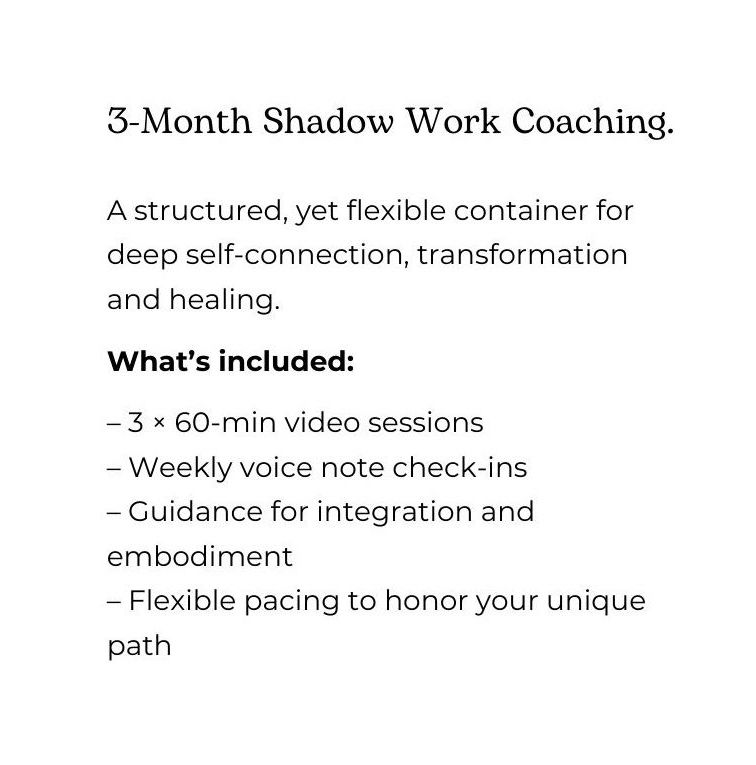 3-Month Shadow Work Coaching.

A structured, yet flexible container for deep self-connection, transformation and healing.

What's included:

– 3 × 60-min video sessions
– Weekly voice note check-ins
– Guidance for integration and embodiment
– Flexible pacing to honor your unique path